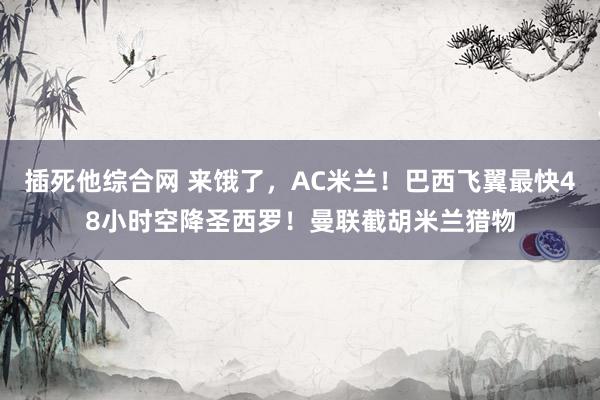 插死他综合网 来饿了，AC米兰！巴西飞翼最快48小时空降圣西罗！曼联截胡米兰猎物